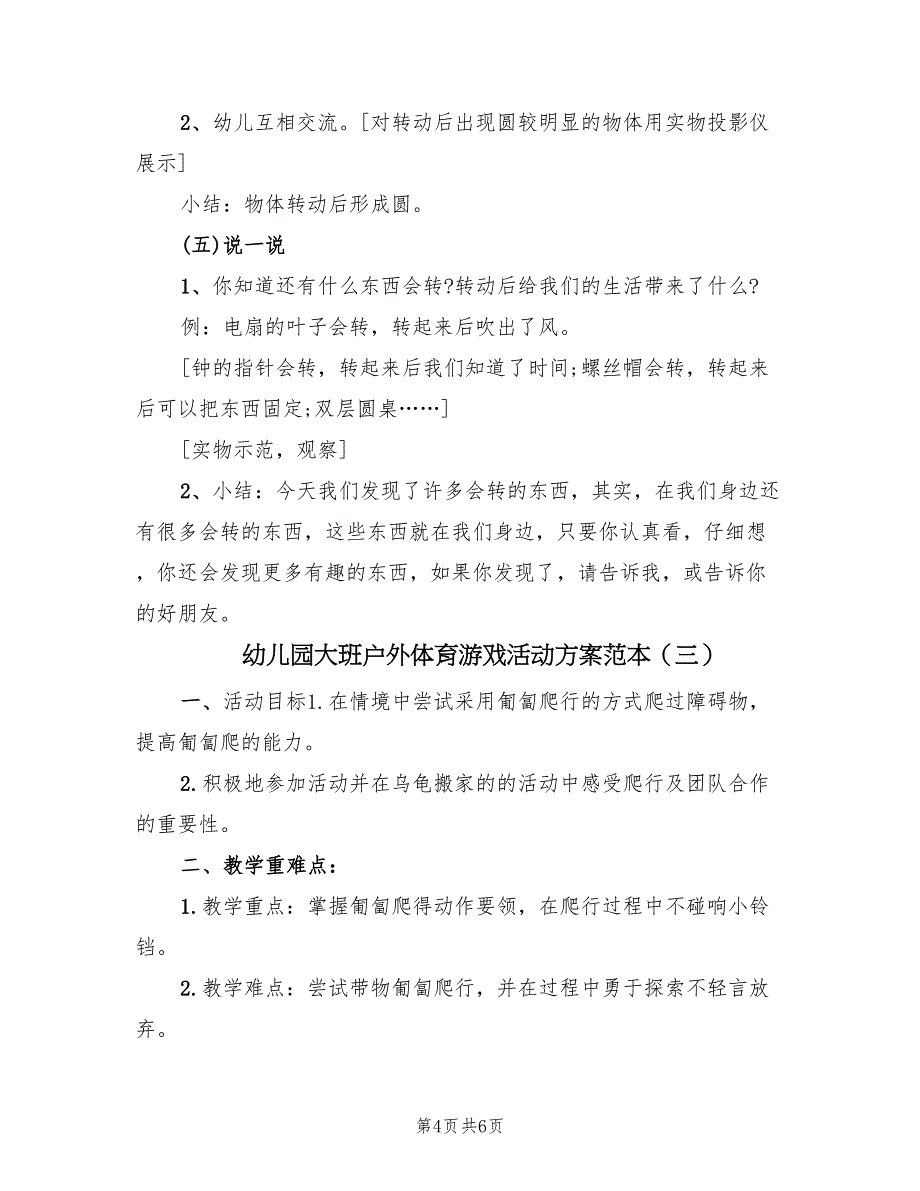 2、幼儿互相交流。[对转动后出现圆较明显的物体用实物投影仪展示]

小结：物体转动后形成圆。

(五)说一说

1、你知道还有什么东西会转?转动后给我们的生活带来了什么?

例：电扇的叶子会转，转起来后吹出了风。

[钟的指针会转，转起来后我们知道了时间;螺丝帽会转，转起来后可以把东西固定;双层圆桌……]

[实物示范，观察]

2、小结：今天我们发现了许多会转的东西，其实，在我们身边还有很多会转的东西，这些东西就在我们身边，只要你认真看，仔细想，你还会发现更多有趣的东西，如果你发现了，请告诉我，或告诉你的好朋友。

幼儿园大班户外体育游戏活动方案范本（三）

一、活动目标1.在情境中尝试采用匍匐爬行的方式爬过障碍物，提高匍匐爬的能力。

2.积极地参加活动并在乌龟搬家的的活动中感受爬行及团队合作的重要性。

二、教学重难点：

1.教学重点：掌握匍匐爬得动作要领，在爬行过程中不碰响小铃铛。

2.教学难点：尝试带物匍匐爬行，并在过程中勇于探索不轻言放弃。

第4页 共6页